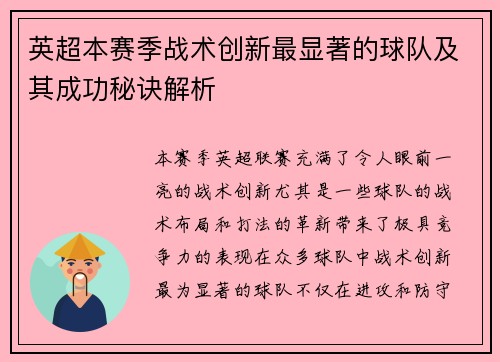 英超本赛季战术创新最显著的球队及其成功秘诀解析

本赛季英超联赛充满了令人眼前一亮的战术创新尤其是一些球队的战术布局和打法的革新带来了极具竞争力的表现在众多球队中战术创新最为显著的球队不仅在进攻和防守